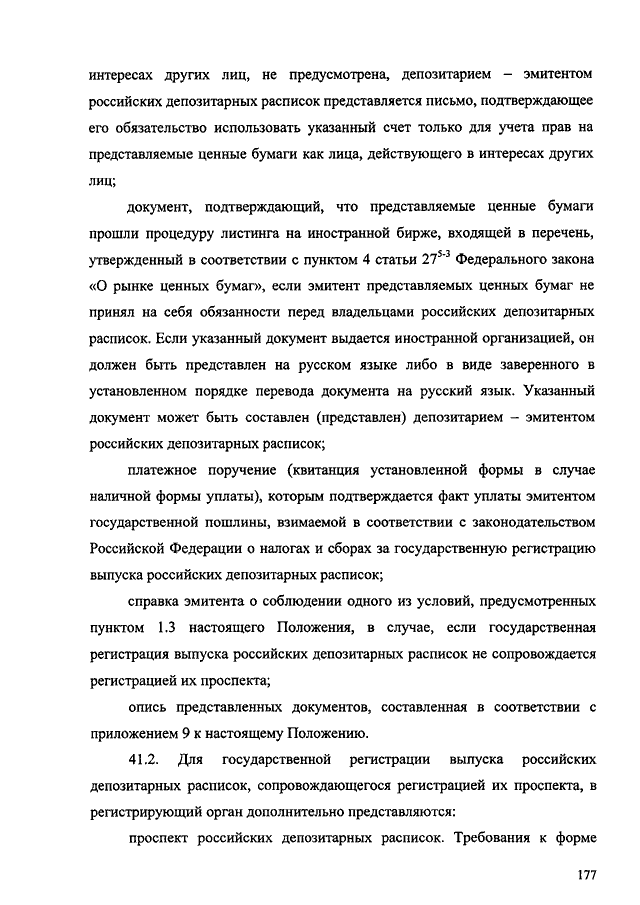 интересах других лиц, не предусмотрена, депозитарием – эмитентом российских депозитарных расписок представляется письмо, подтверждающее его обязательство использовать указанный счет только для учета прав на представляемые ценные бумаги как лица, действующего в интересах других лиц;

документ, подтверждающий, что представляемые ценные бумаги прошли процедуру листинга на иностранной бирже, входящей в перечень, утвержденный в соответствии с пунктом 4 статьи $27^{5-3}$ Федерального закона «О рынке ценных бумаг», если эмитент представляемых ценных бумаг не принял на себя обязанности перед владельцами российских депозитарных расписок. Если указанный документ выдается иностранной организацией, он должен быть представлен на русском языке либо в виде заверенного в установленном порядке перевода документа на русский язык. Указанный документ может быть составлен (представлен) депозитарием – эмитентом российских депозитарных расписок;

платежное поручение (квитанция установленной формы в случае наличной формы уплаты), которым подтверждается факт уплаты эмитентом государственной пошлины, взимаемой в соответствии с законодательством Российской Федерации о налогах и сборах за государственную регистрацию выпуска российских депозитарных расписок;

справка эмитента о соблюдении одного из условий, предусмотренных пунктом 1.3 настоящего Положения, в случае, если государственная регистрация выпуска российских депозитарных расписок не сопровождается регистрацией их проспекта;

опись представленных документов, составленная в соответствии с приложением 9 к настоящему Положению.

41.2. Для государственной регистрации выпуска российских депозитарных расписок, сопровождающегося регистрацией их проспекта, в регистрирующий орган дополнительно представляются:

проспект российских депозитарных расписок. Требования к форме

177